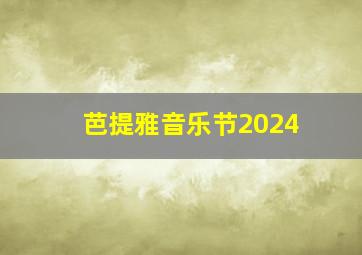 芭提雅音乐节2024